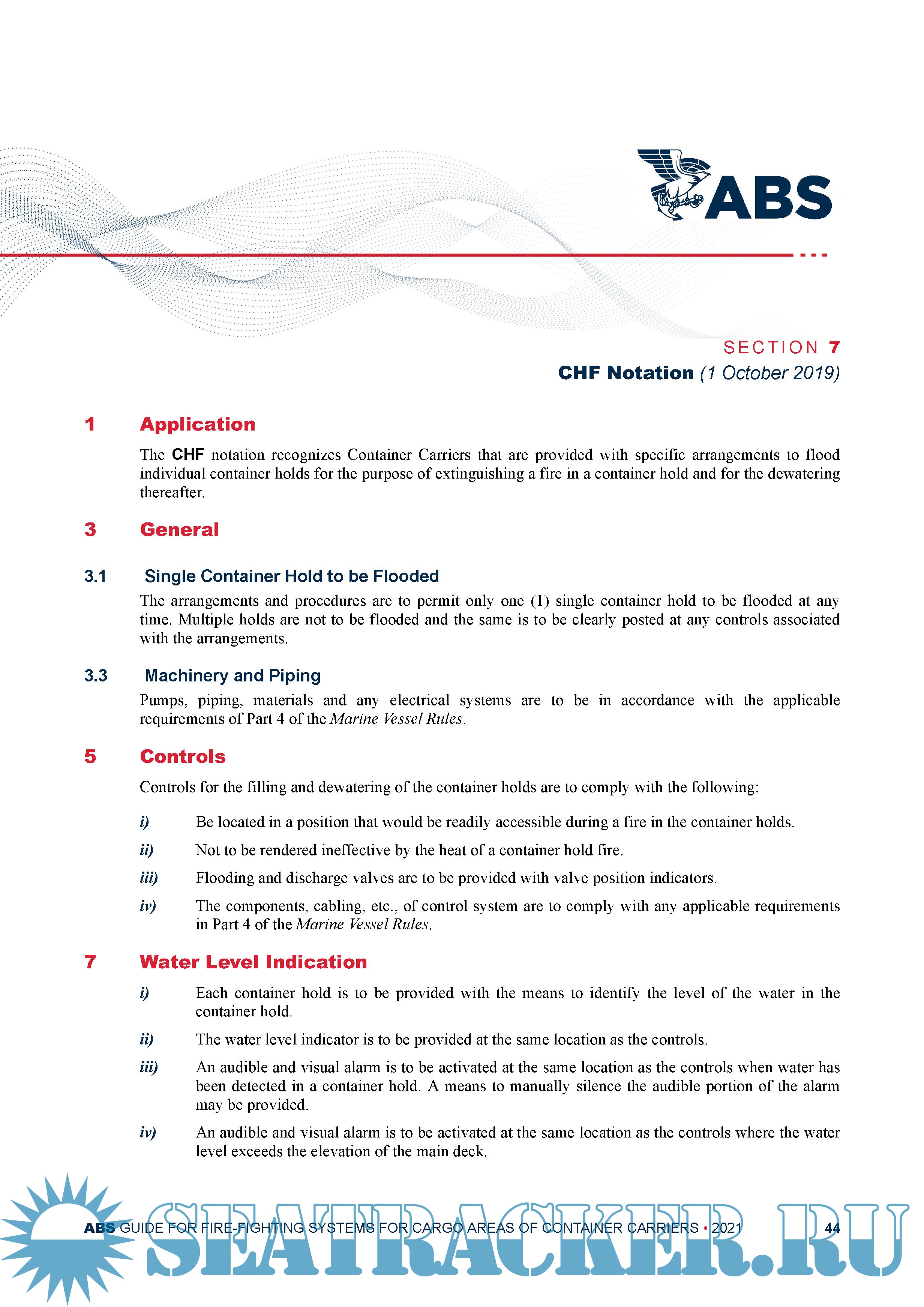 ABS

SECTION 7
CHF Notation (1 October 2019)

1 Application

The CHF notation recognizes Container Carriers that are provided with specific arrangements to flood individual container holds for the purpose of extinguishing a fire in a container hold and for the dewatering thereafter.

3 General

3.1 Single Container Hold to be Flooded

The arrangements and procedures are to permit only one (1) single container hold to be flooded at any time. Multiple holds are not to be flooded and the same is to be clearly posted at any controls associated with the arrangements.

3.3 Machinery and Piping

Pumps, piping, materials and any electrical systems are to be in accordance with the applicable requirements of Part 4 of the Marine Vessel Rules.

5 Controls

Controls for the filling and dewatering of the container holds are to comply with the following:

i) Be located in a position that would be readily accessible during a fire in the container holds.

ii) Not to be rendered ineffective by the heat of a container hold fire.

iii) Flooding and discharge valves are to be provided with valve position indicators.

iv) The components, cabling, etc., of control system are to comply with any applicable requirements in Part 4 of the Marine Vessel Rules.

7 Water Level Indication

i) Each container hold is to be provided with the means to identify the level of the water in the container hold.

ii) The water level indicator is to be provided at the same location as the controls.

iii) An audible and visual alarm is to be activated at the same location as the controls when water has been detected in a container hold. A means to manually silence the audible portion of the alarm may be provided.

iv) An audible and visual alarm is to be activated at the same location as the controls where the water level exceeds the elevation of the main deck.

ABS GUIDE FOR FIRE-FIGHTING SYSTEMS FOR CARGO AREAS OF CONTAINER CARRIERS • 2021 44

SEATRACKER.RU